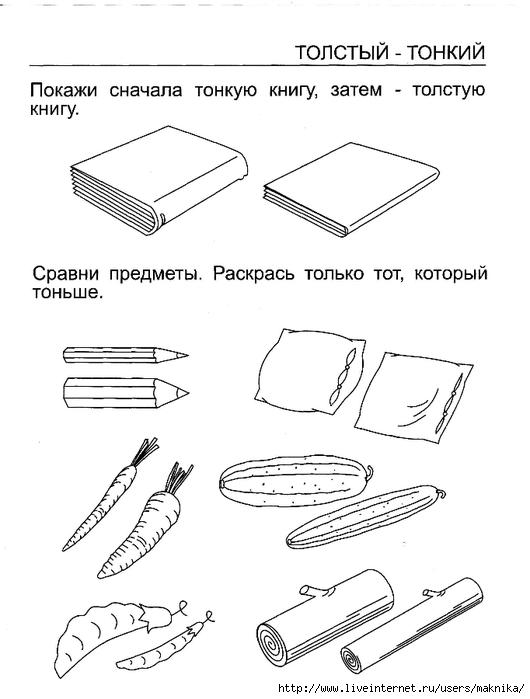 ТОЛСТЫЙ - ТОНКИЙ

Покажи сначала тонкую книгу, затем - толстую книгу.

Сравни предметы. Раскрась только тот, который тоньше.

http://www.liveinternet.ru/users/maknika/